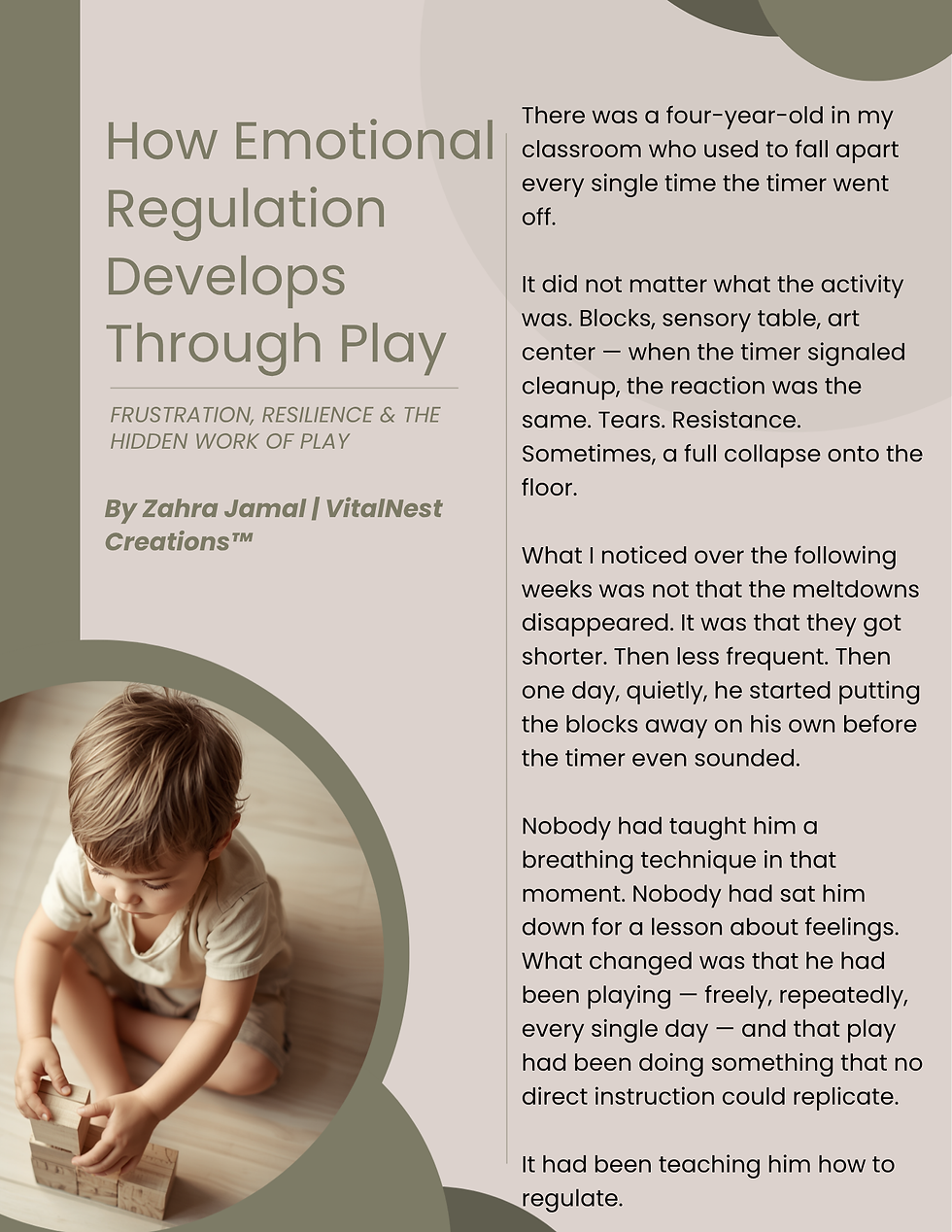 How Emotional Regulation Develops Through Play

FRUSTRATION, RESILIENCE & THE HIDDEN WORK OF PLAY

By Zahra Jamal | VitalNest Creations™

There was a four-year-old in my classroom who used to fall apart every single time the timer went off.

It did not matter what the activity was. Blocks, sensory table, art center — when the timer signaled cleanup, the reaction was the same. Tears. Resistance. Sometimes, a full collapse onto the floor.

What I noticed over the following weeks was not that the meltdowns disappeared. It was that they got shorter. Then less frequent. Then one day, quietly, he started putting the blocks away on his own before the timer even sounded.

Nobody had taught him a breathing technique in that moment. Nobody had sat him down for a lesson about feelings. What changed was that he had been playing — freely, repeatedly, every single day — and that play had been doing something that no direct instruction could replicate.

It had been teaching him how to regulate.